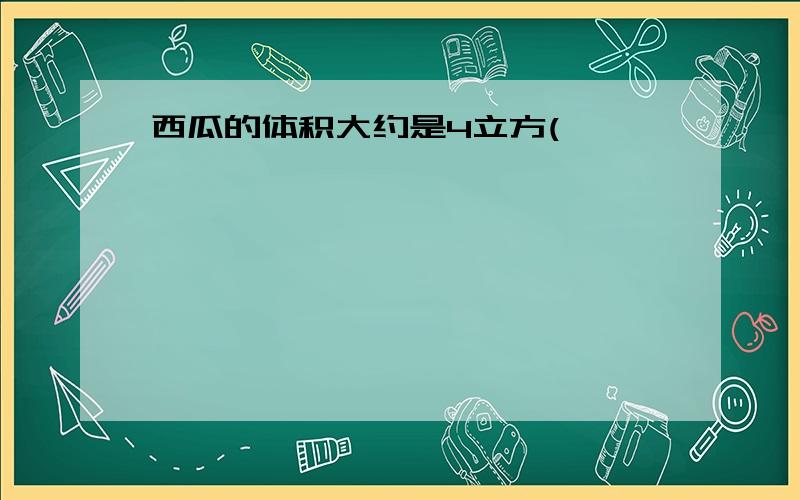 西瓜的体积大约是4立方(